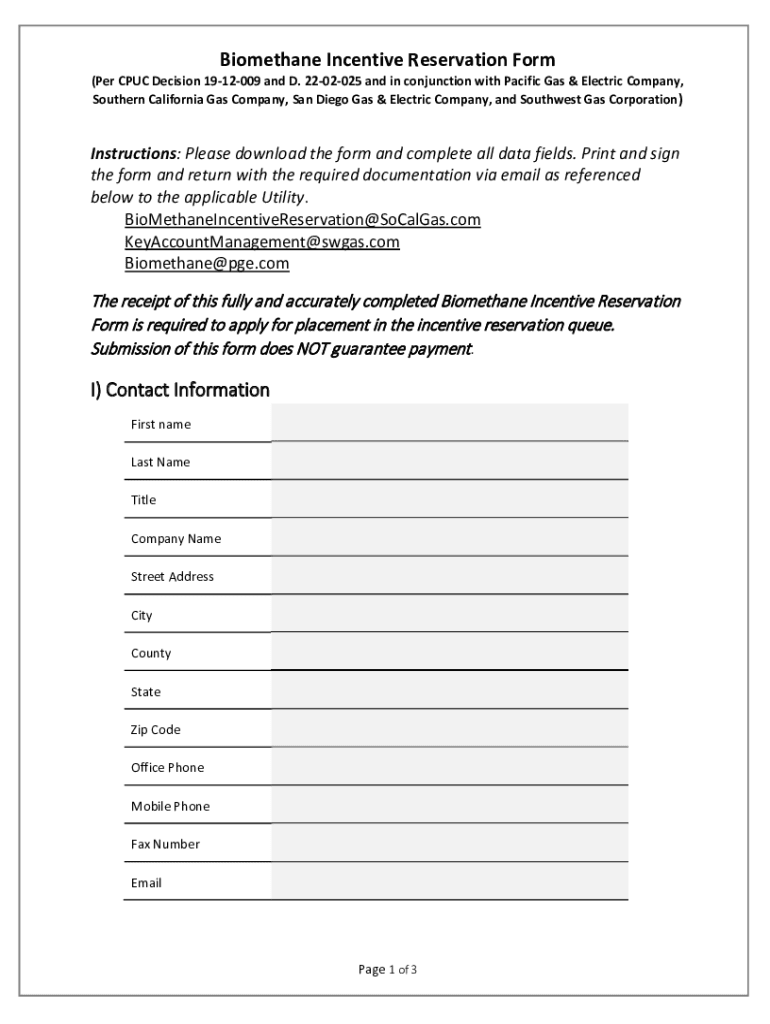 Biomethane Incentive Reservation Form
(Per CPUC Decision 19-12-009 and D. 22-02-025 and in conjunction with Pacific Gas & Electric Company, Southern California Gas Company, San Diego Gas & Electric Company, and Southwest Gas Corporation)

Instructions: Please download the form and complete all data fields. Print and sign the form and return with the required documentation via email as referenced below to the applicable Utility.
BioMethaneIncentiveReservation@SoCalGas.com
KeyAccountManagement@swgas.com
Biomethane@pge.com

The receipt of this fully and accurately completed Biomethane Incentive Reservation Form is required to apply for placement in the incentive reservation queue. Submission of this form does NOT guarantee payment.

I) Contact Information

| First name | |
|---|---|
| Last Name | |
| Title | |
| Company Name | |
| Street Address | |
| City | |
| County | |
| State | |
| Zip Code | |
| Office Phone | |
| Mobile Phone | |
| Fax Number | |
| Email | |

Page 1 of 3